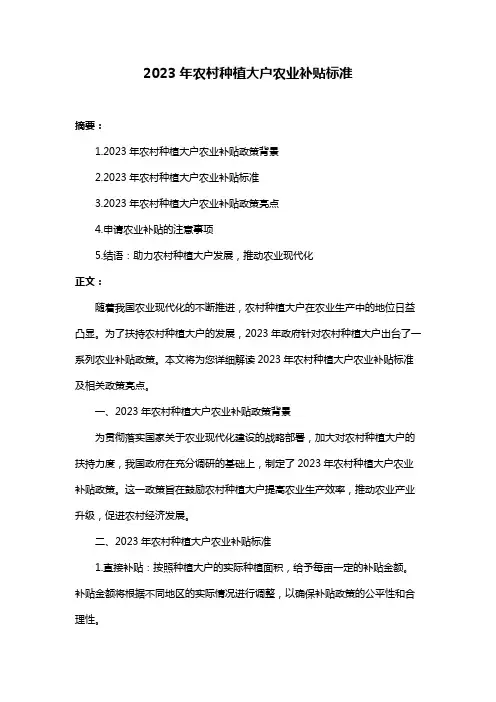 2023 年农村种植大户农业补贴标准

摘要：

1.2023 年农村种植大户农业补贴政策背景

2.2023 年农村种植大户农业补贴标准

3.2023 年农村种植大户农业补贴政策亮点

4.申请农业补贴的注意事项

5.结语：助力农村种植大户发展，推动农业现代化

正文：

随着我国农业现代化的不断推进，农村种植大户在农业生产中的地位日益凸显。为了扶持农村种植大户的发展，2023 年政府针对农村种植大户出台了一系列农业补贴政策。本文将为您详细解读 2023 年农村种植大户农业补贴标准及相关政策亮点。

一、2023 年农村种植大户农业补贴政策背景

为贯彻落实国家关于农业现代化建设的战略部署，加大对农村种植大户的扶持力度，我国政府在充分调研的基础上，制定了 2023 年农村种植大户农业补贴政策。这一政策旨在鼓励农村种植大户提高农业生产效率，推动农业产业升级，促进农村经济发展。

二、2023 年农村种植大户农业补贴标准

1.直接补贴：按照种植大户的实际种植面积，给予每亩一定的补贴金额。补贴金额将根据不同地区的实际情况进行调整，以确保补贴政策的公平性和合理性。